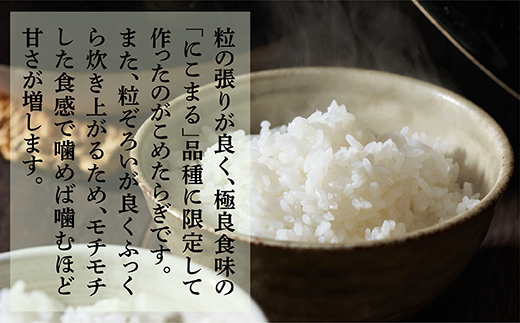 粒の張りが良く、極良食味の「にこまる」品種に限定して作ったのがこめたらぎです。また、粒ぞろいが良くふっくら炊き上がるため、モチモチした食感で噛めば噛むほど甘さが増します。